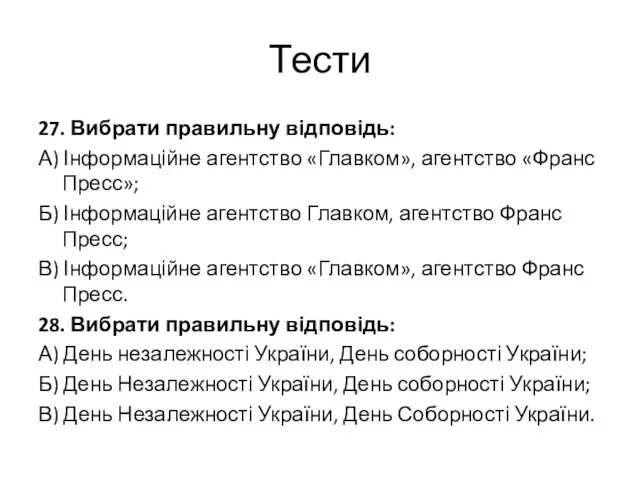 Тести

27. Вибрати правильну відповідь:

А) Інформаційне агентство «Главком», агентство «Франс Пресс»;

Б) Інформаційне агентство Главком, агентство Франс Пресс;

В) Інформаційне агентство «Главком», агентство Франс Пресс.

28. Вибрати правильну відповідь:

А) День незалежності України, День соборності України;

Б) День Незалежності України, День соборності України;

В) День Незалежності України, День Соборності України.